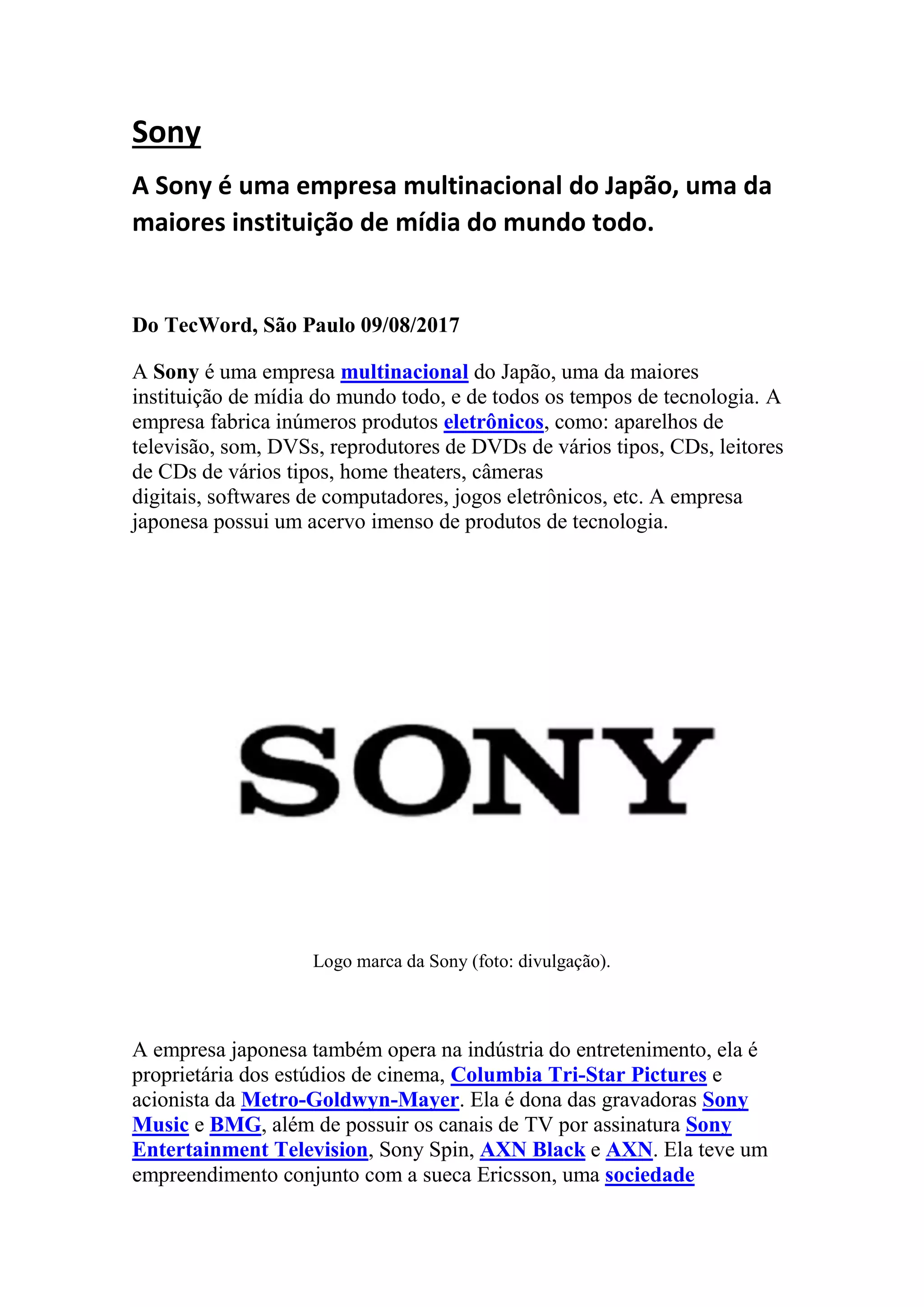 Sony

A Sony é uma empresa multinacional do Japão, uma da maiores instituição de mídia do mundo todo.

Do TecWord, São Paulo 09/08/2017

A Sony é uma empresa multinacional do Japão, uma da maiores instituição de mídia do mundo todo, e de todos os tempos de tecnologia. A empresa fabrica inúmeros produtos eletrônicos, como: aparelhos de televisão, som, DVSs, reprodutores de DVDs de vários tipos, CDs, leitores de CDs de vários tipos, home theaters, câmeras digitais, softwares de computadores, jogos eletrônicos, etc. A empresa japonesa possui um acervo imenso de produtos de tecnologia.

SONY

Logo marca da Sony (foto: divulgação).

A empresa japonesa também opera na indústria do entretenimento, ela é proprietária dos estúdios de cinema, Columbia Tri-Star Pictures e acionista da Metro-Goldwyn-Mayer. Ela é dona das gravadoras Sony Music e BMG, além de possuir os canais de TV por assinatura Sony Entertainment Television, Sony Spin, AXN Black e AXN. Ela teve um empreendimento conjunto com a sueca Ericsson, uma sociedade